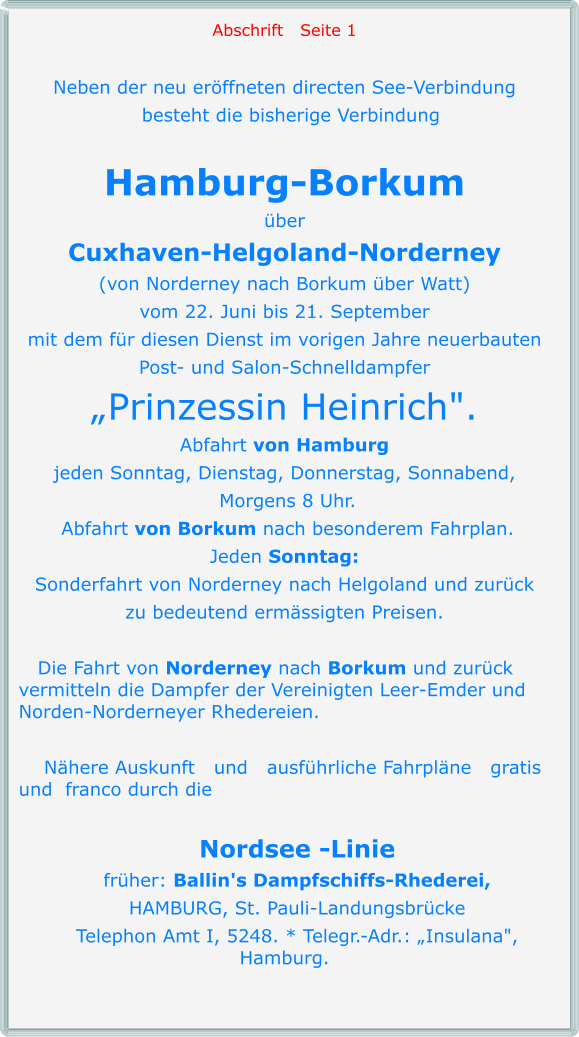 Abschrift Seite 1

Neben der neu eröffneten directen See-Verbindung besteht die bisherige Verbindung

Hamburg-Borkum

über

Cuxhaven-Helgoland-Norderney

(von Norderney nach Borkum über Watt)

vom 22. Juni bis 21. September

mit dem für diesen Dienst im vorigen Jahre neuerbauten Post- und Salon-Schnelldampfer

„Prinzessin Heinrich".

Abfahrt von Hamburg

jeden Sonntag, Dienstag, Donnerstag, Sonnabend, Morgens 8 Uhr.

Abfahrt von Borkum nach besonderem Fahrplan.

Jeden Sonntag:

Sonderfahrt von Norderney nach Helgoland und zurück zu bedeutend ermässigten Preisen.

Die Fahrt von Norderney nach Borkum und zurück vermitteln die Dampfer der Vereinigten Leer-Emder und Norden-Norderneyer Rhedereien.

Nähere Auskunft und ausführliche Fahrpläne gratis und franco durch die

Nordsee -Linie

früher: Ballin's Dampfschiffs-Rhederei,

HAMBURG, St. Pauli-Landungsbrücke

Telephon Amt I, 5248. * Telegr.-Adr.: „Insulana", Hamburg.